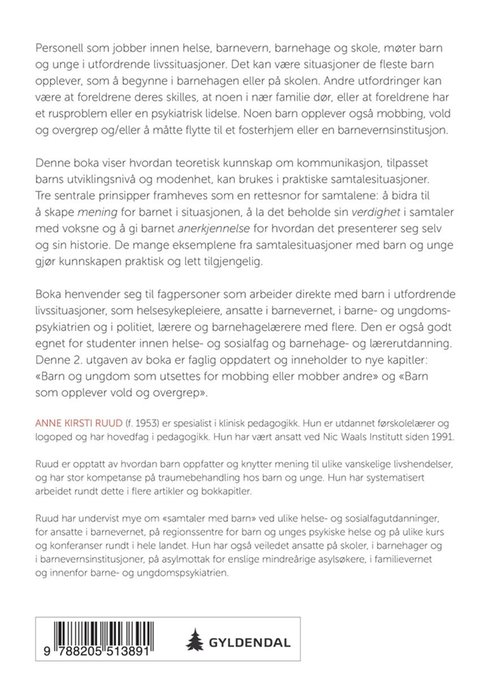 Personell som jobber innen helse, barnevern, barnehage og skole, møter barn og unge i utfordrende livssituasjoner. Det kan være situasjoner de fleste barn opplever, som å begynne i barnehagen eller på skolen. Andre utfordringer kan være at foreldrene deres skilles, at noen i nær familie dør, eller at foreldrene har et rusproblem eller en psykiatrisk lidelse. Noen barn opplever også mobbing, vold og overgrep og/eller å måtte flytte til et fosterhjem eller en barnevernsinstitusjon.

Denne boka viser hvordan teoretisk kunnskap om kommunikasjon, tilpasset barns utviklingsnivå og modenhet, kan brukes i praktiske samtalesituasjoner. Tre sentrale prinsipper framheves som en rettesnor for samtalene: å bidra til å skape mening for barnet i situasjonen, å la det beholde sin verdighet i samtaler med voksne og å gi barnet anerkjennelse for hvordan det presenterer seg selv og sin historie. De mange eksemplene fra samtalesituasjoner med barn og unge gjør kunnskapen praktisk og lett tilgjengelig.

Boka henvender seg til fagpersoner som arbeider direkte med barn i utfordrende livssituasjoner, som helsesykepleiere, ansatte i barnevernet, i barne- og ungdomspsykiatrien og i politiet, lærere og barnehagelærere med flere. Den er også godt egnet for studenter innen helse- og sosialfag og barnehage- og lærerutdanning. Denne 2. utgaven av boka er faglig oppdatert og inneholder to nye kapitler: «Barn og ungdom som utsettes for mobbing eller mobber andre» og «Barn som opplever vold og overgrep».

ANNE KIRSTI RUUD (f. 1953) er spesialist i klinisk pedagogikk. Hun er utdannet førskolelærer og logoped og har hovedfag i pedagogikk. Hun har vært ansatt ved Nic Waals Institutt siden 1991.

Ruud er opptatt av hvordan barn oppfatter og knytter mening til ulike vanskelige livshendelser, og har stor kompetanse på traumebehandling hos barn og unge. Hun har systematisert arbeidet rundt dette i flere artikler og bokkapitler.

Ruud har undervist mye om «samtaler med barn» ved ulike helse- og sosialfagutdanninger, for ansatte i barnevernet, på regionssentre for barn og unges psykiske helse og på ulike kurs og konferanser rundt i hele landet. Hun har også veiledet ansatte på skoler, i barnehager og i barnevernsinstitusjoner, på asylmottak for enslige mindreårige asylsøkere, i familievernet og innenfor barne- og ungdomspsykiatrien.

9 788205 513891

GYLDENDAL